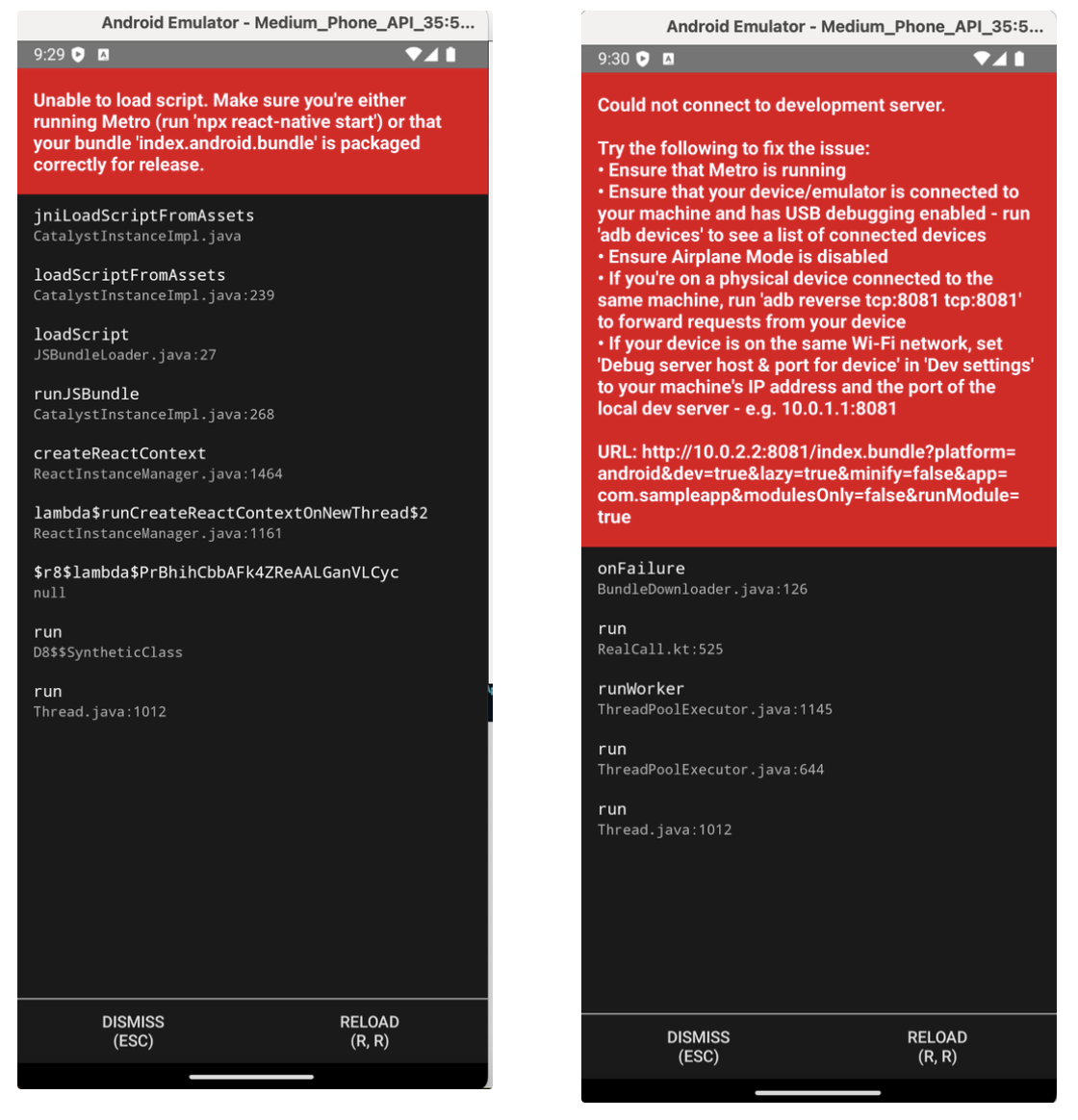 Android Emulator - Medium_Phone_API_35:5...

9:29

Unable to load script. Make sure you're either running Metro (run 'npx react-native start') or that your bundle 'index.android.bundle' is packaged correctly for release.

jniLoadScriptFromAssets
CatalystInstanceImpl.java

loadScriptFromAssets
CatalystInstanceImpl.java:239

loadScript
JSBundleLoader.java:27

runJSBundle
CatalystInstanceImpl.java:268

createReactContext
ReactInstanceManager.java:1464

lambda$runCreateReactContextOnNewThread$2
ReactInstanceManager.java:1161

$r8$lambda$PrBhihCbbAFk4ZReAALGanVLCyc
null

run
D8$$SyntheticClass

run
Thread.java:1012

DISMISS
(ESC)

RELOAD
(R, R)

Android Emulator - Medium_Phone_API_35:5...

9:30

Could not connect to development server.

Try the following to fix the issue:
• Ensure that Metro is running
• Ensure that your device/emulator is connected to your machine and has USB debugging enabled - run 'adb devices' to see a list of connected devices
• Ensure Airplane Mode is disabled
• If you're on a physical device connected to the same machine, run 'adb reverse tcp:8081 tcp:8081' to forward requests from your device
• If your device is on the same Wi-Fi network, set 'Debug server host & port for device' in 'Dev settings' to your machine's IP address and the port of the local dev server - e.g. 10.0.1.1:8081

URL: http://10.0.2.2:8081/index.bundle?platform=android&dev=true&lazy=true&minify=false&app=com.sampleapp&modulesOnly=false&runModule=true

onFailure
BundleDownloader.java:126

run
RealCall.kt:525

runWorker
ThreadPoolExecutor.java:1145

run
ThreadPoolExecutor.java:644

run
Thread.java:1012

DISMISS
(ESC)

RELOAD
(R, R)